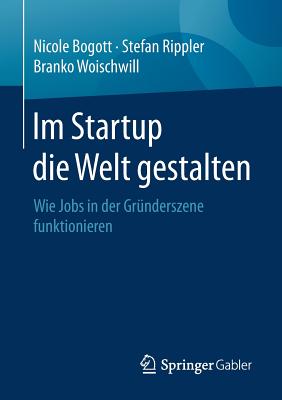 Nicole Bogott · Stefan Rippler
Branko Woischwill

Im Startup
die Welt gestalten

Wie Jobs in der Gründerszene
funktionieren

Springer Gabler